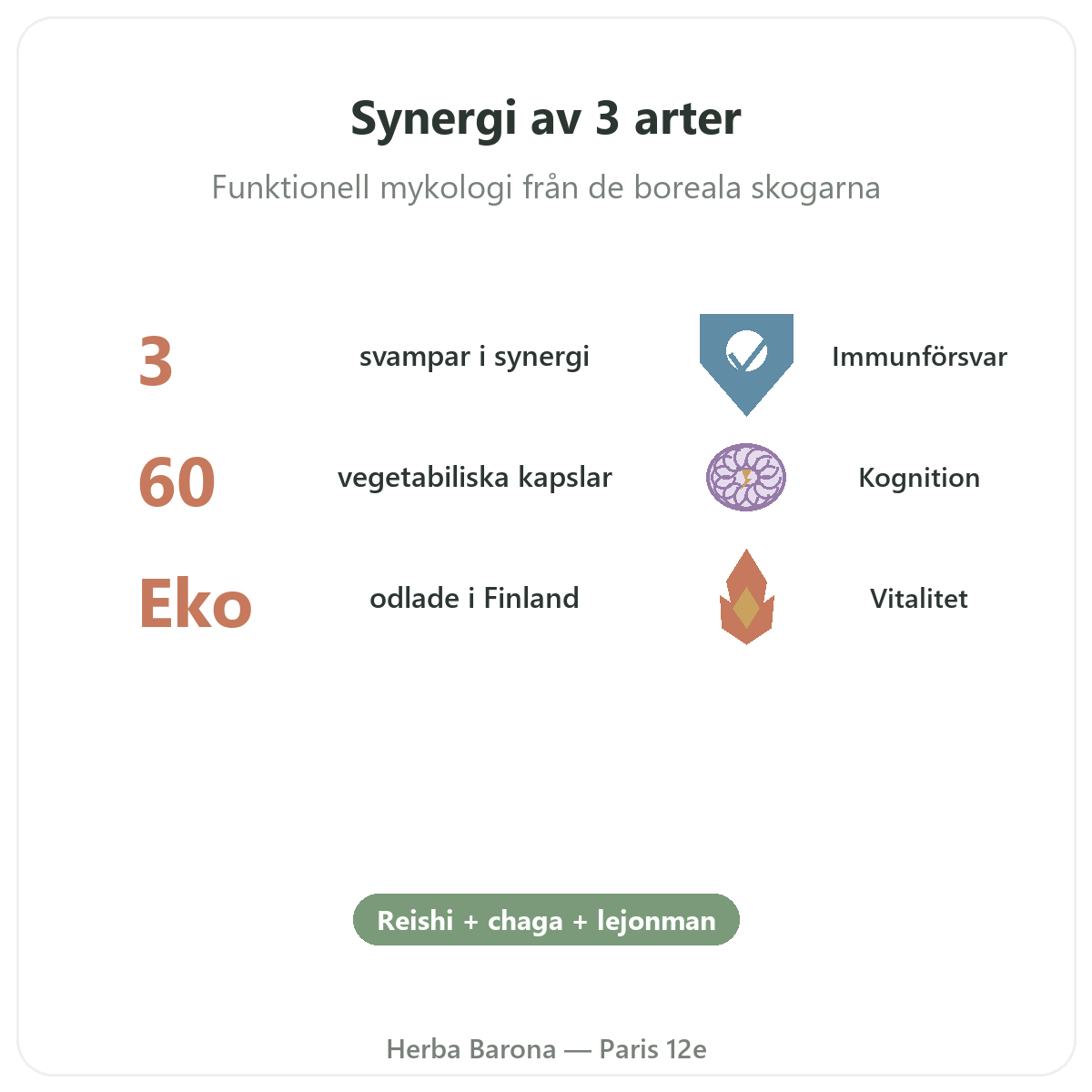 Synergi av 3 arter

Funktionell mykologi från de boreala skogarna

3

svampar i synergi

60

vegetabiliska kapslar

Eko

odlade i Finland

Immunförsvar

Kognition

Vitalitet

Reishi + chaga + lejonman

Herba Barona — Paris 12e